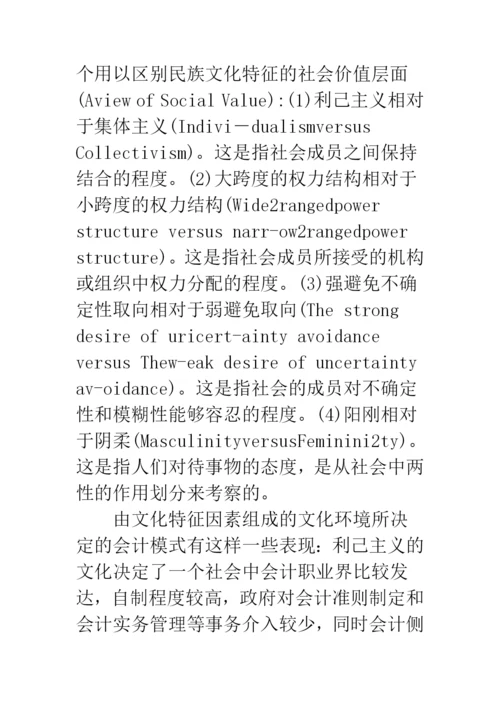 个用以区别民族文化特征的社会价值层面(Aview of Social Value):(1)利己主义相对于集体主义(Indivi－dualismversus Collectivism)。这是指社会成员之间保持结合的程度。(2)大跨度的权力结构相对于小跨度的权力结构(Wide2rangedpower structure versus narr-ow2rangedpower structure)。这是指社会成员所接受的机构或组织中权力分配的程度。(3)强避免不确定性取向相对于弱避免取向(The strong desire of uricert-ainty avoidance versus Thew-eak desire of uncertainty av-oidance)。这是指社会的成员对不确定性和模糊性能够容忍的程度。(4)阳刚相对于阴柔(MasculinityversusFeminini2ty)。这是指人们对待事物的态度，是从社会中两性的作用划分来考察的。

由文化特征因素组成的文化环境所决定的会计模式有这样一些表现：利己主义的文化决定了一个社会中会计职业界比较发达，自制程度较高，政府对会计准则制定和会计实务管理等事务介入较少，同时会计侧